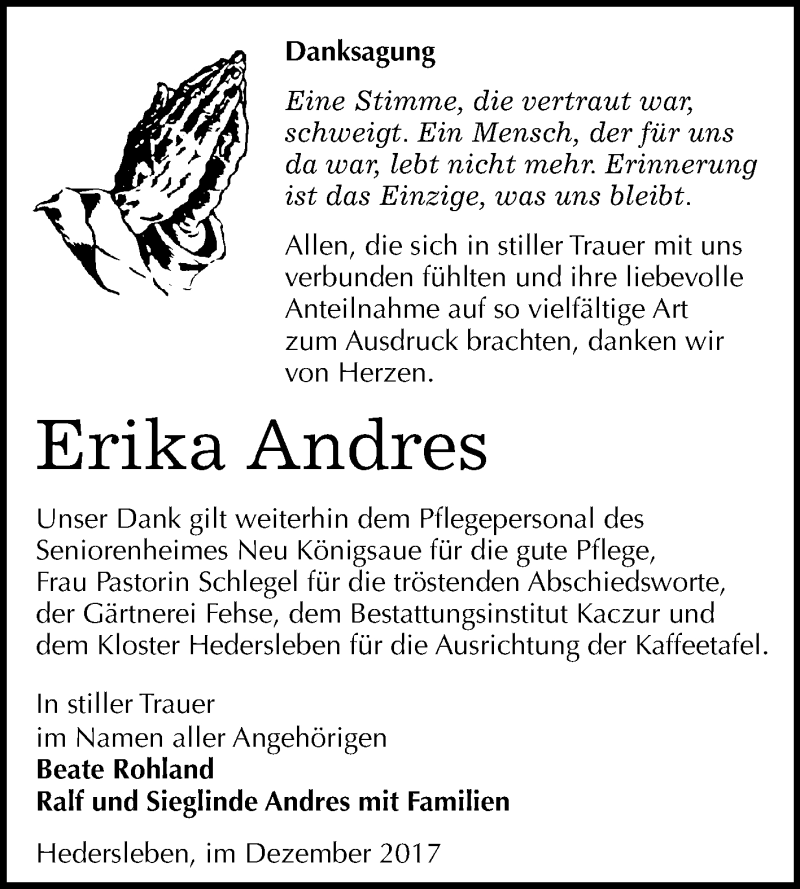 Danksagung

Eine Stimme, die vertraut war, schweigt. Ein Mensch, der für uns da war, lebt nicht mehr. Erinnerung ist das Einzige, was uns bleibt.

Allen, die sich in stiller Trauer mit uns verbunden fühlten und ihre liebevolle Anteilnahme auf so vielfältige Art zum Ausdruck brachten, danken wir von Herzen.

Erika Andres

Unser Dank gilt weiterhin dem Pflegepersonal des Seniorenheimes Neu Königsaue für die gute Pflege, Frau Pastorin Schlegel für die tröstenden Abschiedsworte, der Gärtnerei Fehse, dem Bestattungsinstitut Kaczur und dem Kloster Hedersleben für die Ausrichtung der Kaffeetafel.

In stiller Trauer
im Namen aller Angehörigen
Beate Rohland
Ralf und Sieglinde Andres mit Familien

Hedersleben, im Dezember 2017